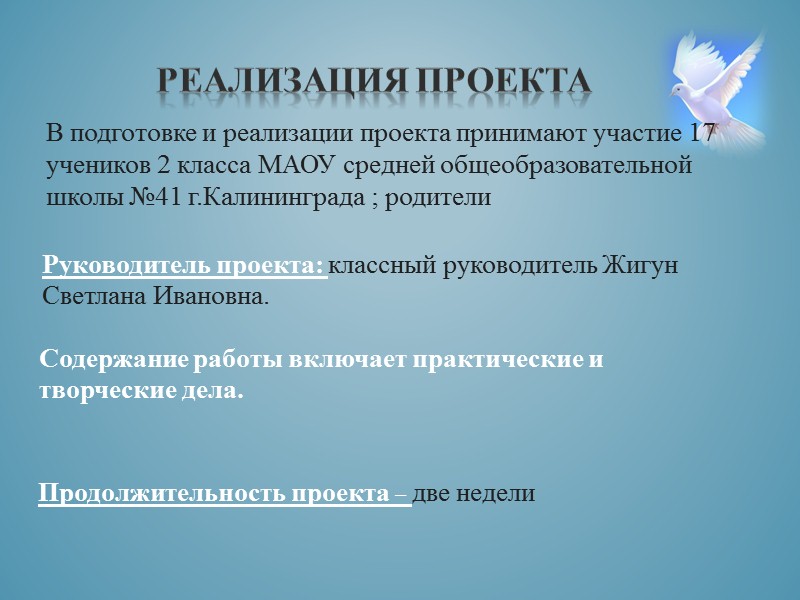 РЕАЛИЗАЦИЯ ПРОЕКТА

В подготовке и реализации проекта принимают участие 17 учеников 2 класса МАОУ средней общеобразовательной школы №41 г.Калининграда ; родители

Руководитель проекта: классный руководитель Жигун Светлана Ивановна.

Содержание работы включает практические и творческие дела.

Продолжительность проекта – две недели